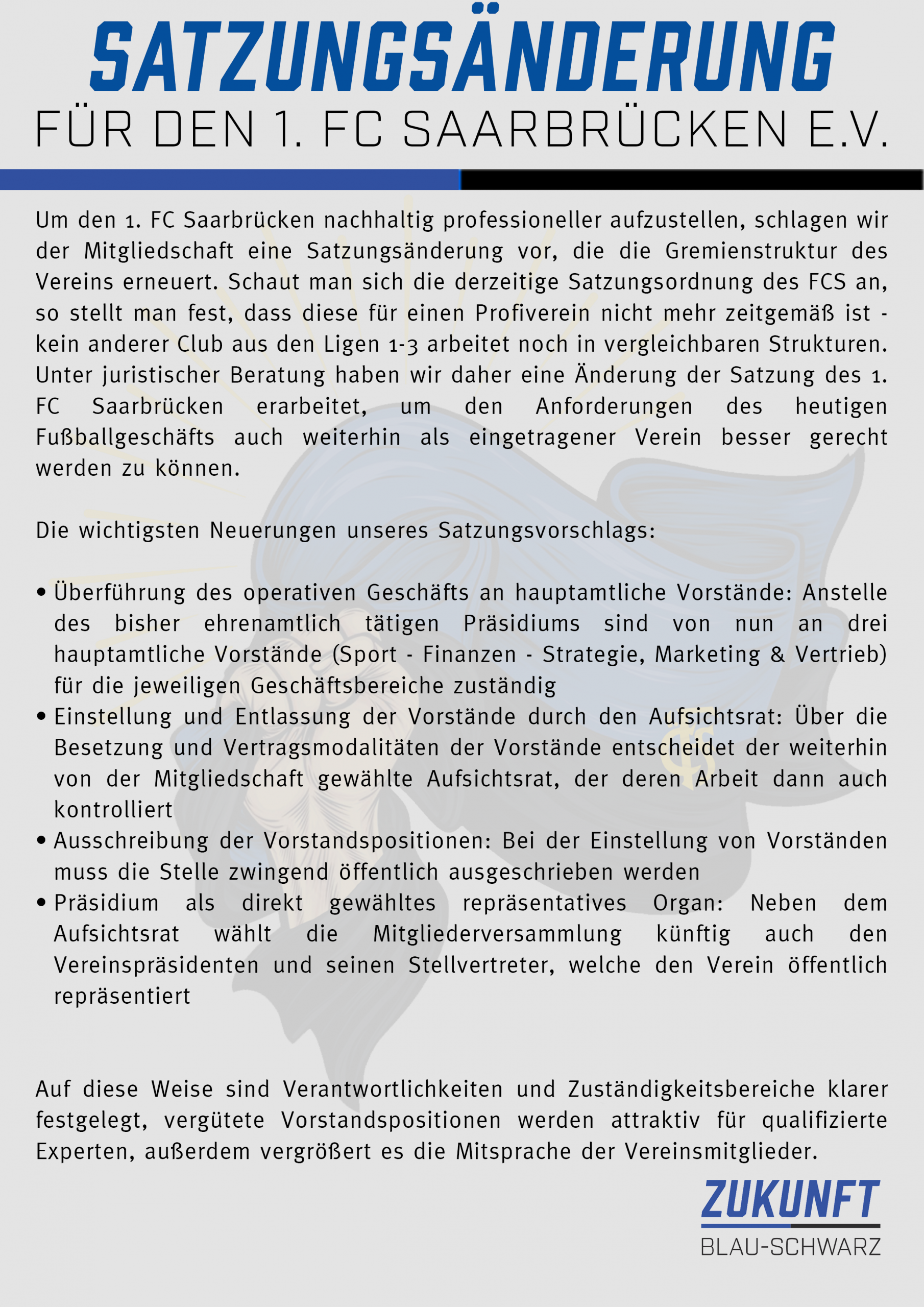 SATZUNGSÄNDERUNG
FÜR DEN 1. FC SAARBRÜCKEN E.V.

Um den 1. FC Saarbrücken nachhaltig professioneller aufzustellen, schlagen wir der Mitgliedschaft eine Satzungsänderung vor, die die Gremienstruktur des Vereins erneuert. Schaut man sich die derzeitige Satzungsordnung des FCS an, so stellt man fest, dass diese für einen Profiverein nicht mehr zeitgemäß ist - kein anderer Club aus den Ligen 1-3 arbeitet noch in vergleichbaren Strukturen. Unter juristischer Beratung haben wir daher eine Änderung der Satzung des 1. FC Saarbrücken erarbeitet, um den Anforderungen des heutigen Fußballgeschäfts auch weiterhin als eingetragener Verein besser gerecht werden zu können.

Die wichtigsten Neuerungen unseres Satzungsvorschlags:

• Überführung des operativen Geschäfts an hauptamtliche Vorstände: Anstelle des bisher ehrenamtlich tätigen Präsidiums sind von nun an drei hauptamtliche Vorstände (Sport - Finanzen - Strategie, Marketing & Vertrieb) für die jeweiligen Geschäftsbereiche zuständig
• Einstellung und Entlassung der Vorstände durch den Aufsichtsrat: Über die Besetzung und Vertragsmodalitäten der Vorstände entscheidet der weiterhin von der Mitgliedschaft gewählte Aufsichtsrat, der deren Arbeit dann auch kontrolliert
• Ausschreibung der Vorstandspositionen: Bei der Einstellung von Vorständen muss die Stelle zwingend öffentlich ausgeschrieben werden
• Präsidium als direkt gewähltes repräsentatives Organ: Neben dem Aufsichtsrat wählt die Mitgliederversammlung künftig auch den Vereinspräsidenten und seinen Stellvertreter, welche den Verein öffentlich repräsentiert

Auf diese Weise sind Verantwortlichkeiten und Zuständigkeitsbereiche klarer festgelegt, vergütete Vorstandspositionen werden attraktiv für qualifizierte Experten, außerdem vergrößert es die Mitsprache der Vereinsmitglieder.

ZUKUNFT
BLAU-SCHWARZ